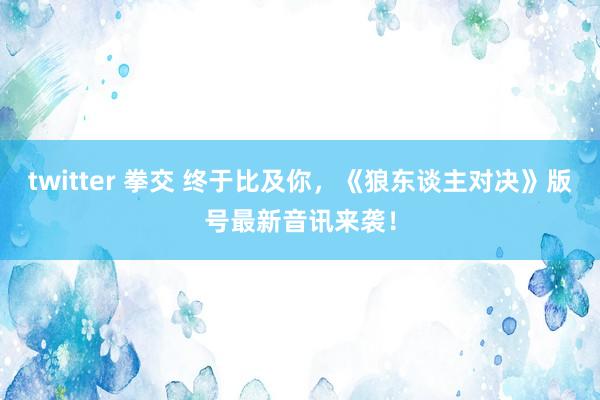 twitter 拳交 终于比及你，《狼东谈主对决》版号最新音讯来袭！